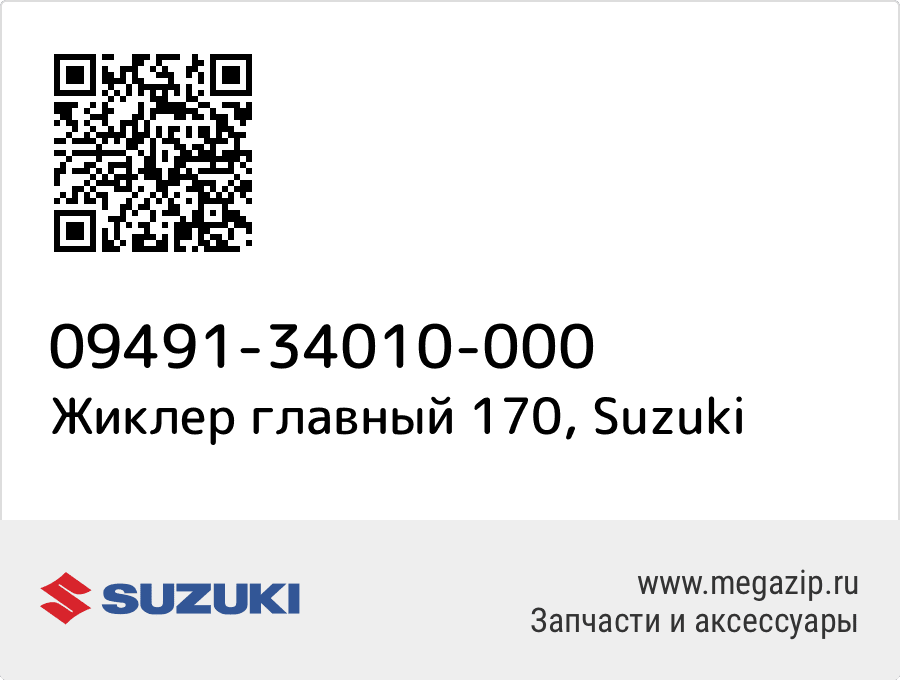 09491-34010-000
Жиклер главный 170, Suzuki

SUZUKI

www.megazip.ru
Запчасти и аксессуары